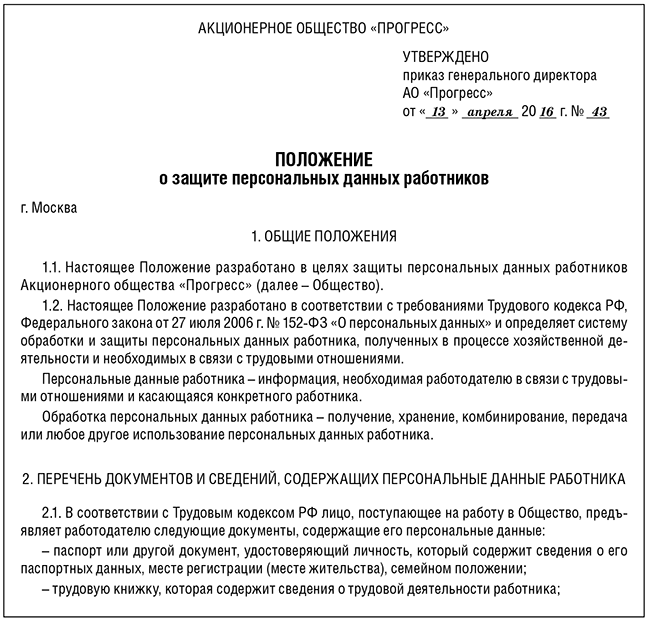 АКЦИОНЕРНОЕ ОБЩЕСТВО «ПРОГРЕСС»

УТВЕРЖДЕНО
приказ генерального директора
АО «Прогресс»
от « 13 » апреля 20 16 г. № 43

ПОЛОЖЕНИЕ
о защите персональных данных работников

г. Москва

1. ОБЩИЕ ПОЛОЖЕНИЯ

1.1. Настоящее Положение разработано в целях защиты персональных данных работников Акционерного общества «Прогресс» (далее – Общество).

1.2. Настоящее Положение разработано в соответствии с требованиями Трудового кодекса РФ, Федерального закона от 27 июля 2006 г. № 152-ФЗ «О персональных данных» и определяет систему обработки и защиты персональных данных работника, полученных в процессе хозяйственной деятельности и необходимых в связи с трудовыми отношениями.

Персональные данные работника – информация, необходимая работодателю в связи с трудовыми отношениями и касающаяся конкретного работника.

Обработка персональных данных работника – получение, хранение, комбинирование, передача или любое другое использование персональных данных работника.

2. ПЕРЕЧЕНЬ ДОКУМЕНТОВ И СВЕДЕНИЙ, СОДЕРЖАЩИХ ПЕРСОНАЛЬНЫЕ ДАННЫЕ РАБОТНИКА

2.1. В соответствии с Трудовым кодексом РФ лицо, поступающее на работу в Общество, предъявляет работодателю следующие документы, содержащие его персональные данные:

– паспорт или другой документ, удостоверяющий личность, который содержит сведения о его паспортных данных, месте регистрации (месте жительства), семейном положении;

– трудовую книжку, которая содержит сведения о трудовой деятельности работника;